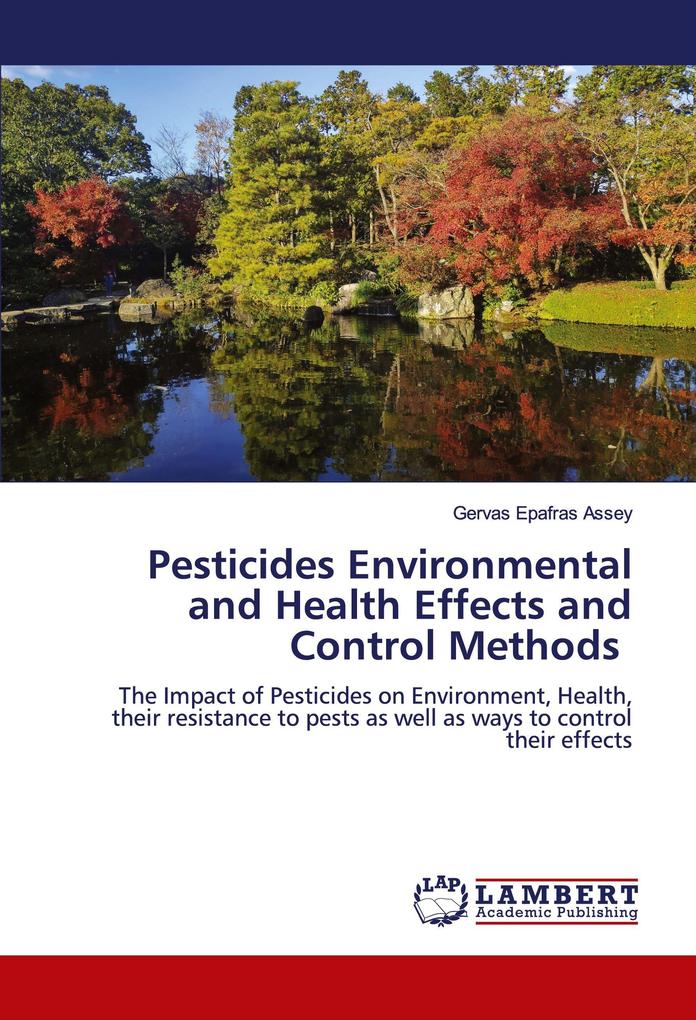 Gervas Epafras Assey

Pesticides Environmental and Health Effects and Control Methods

The Impact of Pesticides on Environment, Health, their resistance to pests as well as ways to control their effects

LAP LAMBERT Academic Publishing